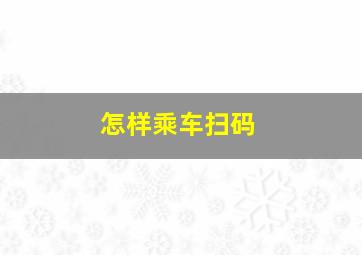 怎样乘车扫码